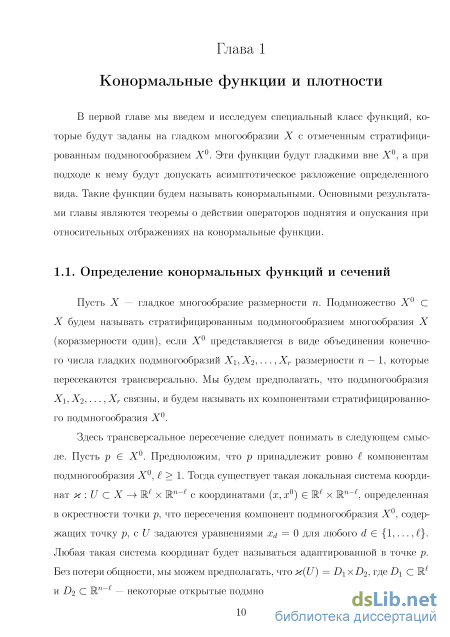 Глава 1

Конормальные функции и плотности

В первой главе мы введем и исследуем специальный класс функций, которые будут заданы на гладком многообразии $X$ с отмеченным стратифицированным подмногообразием $X^0$. Эти функции будут гладкими вне $X^0$, а при подходе к нему будут допускать асимптотическое разложение определенного вида. Такие функции будем называть конормальными. Основными результатами главы являются теоремы о действии операторов поднятия и опускания при относительных отображениях на конормальные функции.

1.1. Определение конормальных функций и сечений

Пусть $X$ — гладкое многообразие размерности $n$. Подмножество $X^0 \subset X$ будем называть стратифицированным подмногообразием многообразия $X$ (коразмерности один), если $X^0$ представляется в виде объединения конечного числа гладких подмногообразий $X_1, X_2, \ldots, X_r$ размерности $n-1$, которые пересекаются трансверсально. Мы будем предполагать, что подмногообразия $X_1, X_2, \ldots, X_r$ связны, и будем называть их компонентами стратифицированного подмногообразия $X^0$.

Здесь трансверсальное пересечение следует понимать в следующем смысле. Пусть $p \in X^0$. Предположим, что $p$ принадлежит ровно $\ell$ компонентам подмногообразия $X^0$, $\ell \geq 1$. Тогда существует такая локальная система координат $\varkappa : U \subset X \to \mathbb{R}^\ell \times \mathbb{R}^{n-\ell}$ с координатами $(x, x^0) \in \mathbb{R}^\ell \times \mathbb{R}^{n-\ell}$, определенная в окрестности точки $p$, что пересечения компонент подмногообразия $X^0$, содержащих точку $p$, с $U$ задаются уравнениями $x_d = 0$ для любого $d \in \{1, \ldots, \ell\}$. Любая такая система координат будет называться адаптированной в точке $p$. Без потери общности, мы можем предполагать, что $\varkappa(U) = D_1 \times D_2$, где $D_1 \subset \mathbb{R}^\ell$ и $D_2 \subset \mathbb{R}^{n-\ell}$ — некоторые открытые подмно

10

dsLib.net
библиотека диссертаций